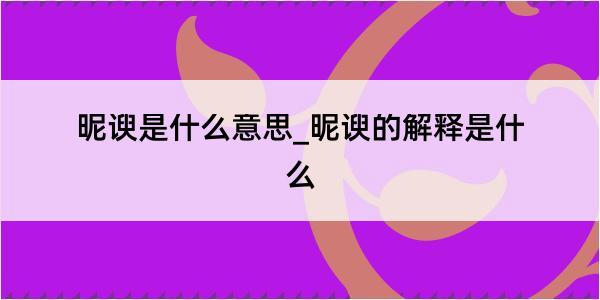 昵谀是什么意思_昵谀的解释是什么